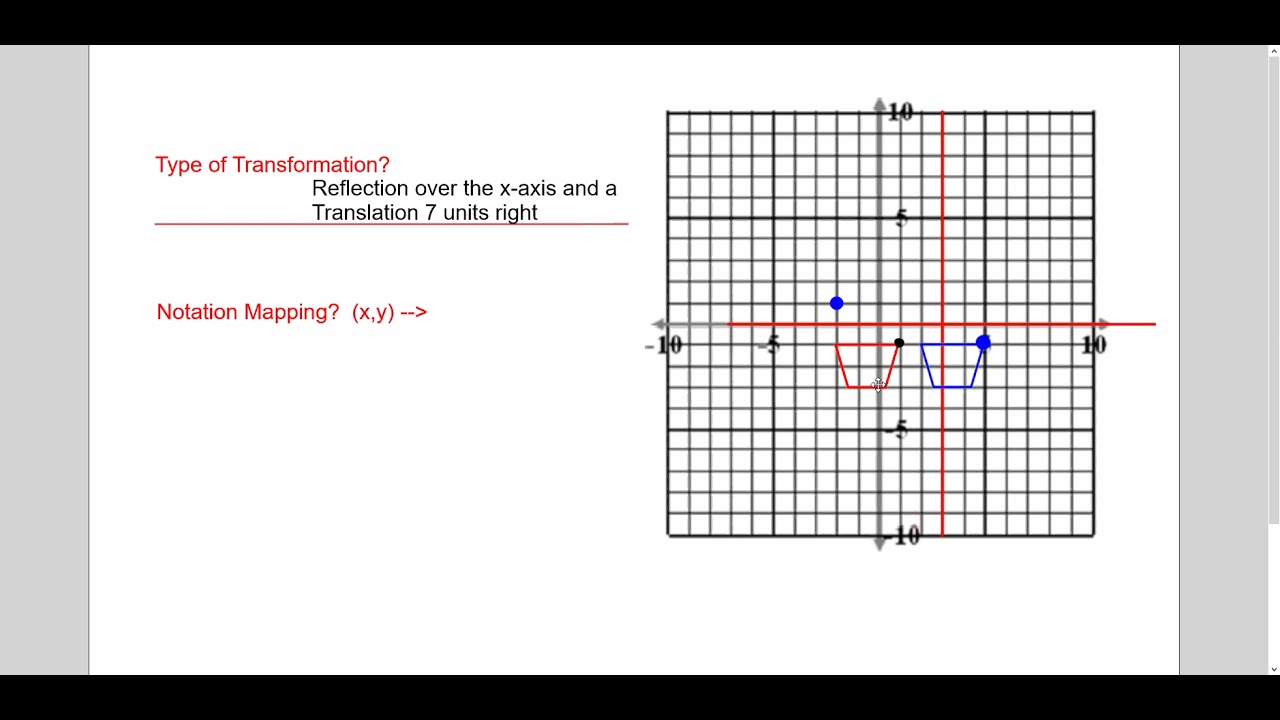 Type of Transformation?

Reflection over the x-axis and a Translation 7 units right

Notation Mapping? (x,y) -->

10
5
-10
-5
10
-5
-10